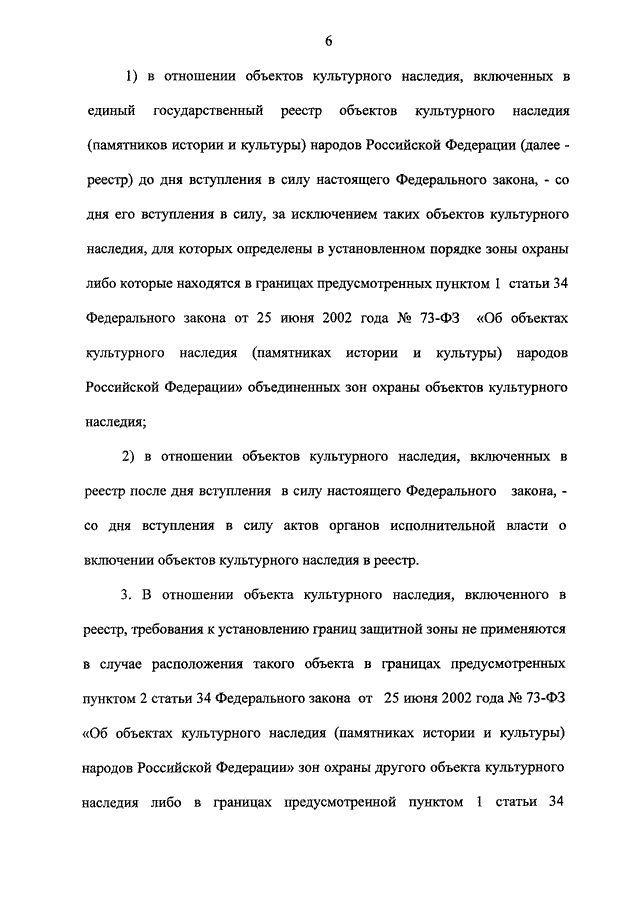 6

1) в отношении объектов культурного наследия, включенных в единый государственный реестр объектов культурного наследия (памятников истории и культуры) народов Российской Федерации (далее - реестр) до дня вступления в силу настоящего Федерального закона, - со дня его вступления в силу, за исключением таких объектов культурного наследия, для которых определены в установленном порядке зоны охраны либо которые находятся в границах предусмотренных пунктом 1 статьи 34 Федерального закона от 25 июня 2002 года № 73-ФЗ «Об объектах культурного наследия (памятниках истории и культуры) народов Российской Федерации» объединенных зон охраны объектов культурного наследия;

2) в отношении объектов культурного наследия, включенных в реестр после дня вступления в силу настоящего Федерального закона, - со дня вступления в силу актов органов исполнительной власти о включении объектов культурного наследия в реестр.

3. В отношении объекта культурного наследия, включенного в реестр, требования к установлению границ защитной зоны не применяются в случае расположения такого объекта в границах предусмотренных пунктом 2 статьи 34 Федерального закона от 25 июня 2002 года № 73-ФЗ «Об объектах культурного наследия (памятниках истории и культуры) народов Российской Федерации» зон охраны другого объекта культурного наследия либо в границах предусмотренной пунктом 1 статьи 34